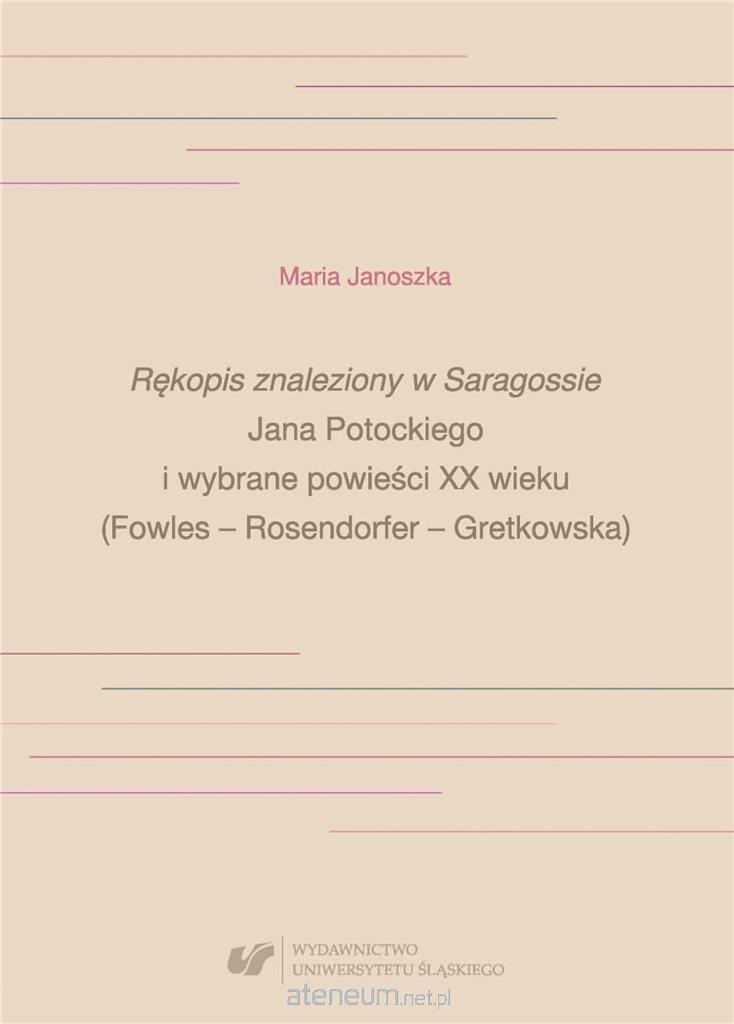 Maria Janoszka

Rękopis znaleziony w Saragossie
Jana Potockiego
i wybrane powieści XX wieku
(Fowles – Rosendorfer – Gretkowska)

WYDAWNICTWO
UNIWERSYTETU ŚLĄSKIEGO

ateneum.net.pl